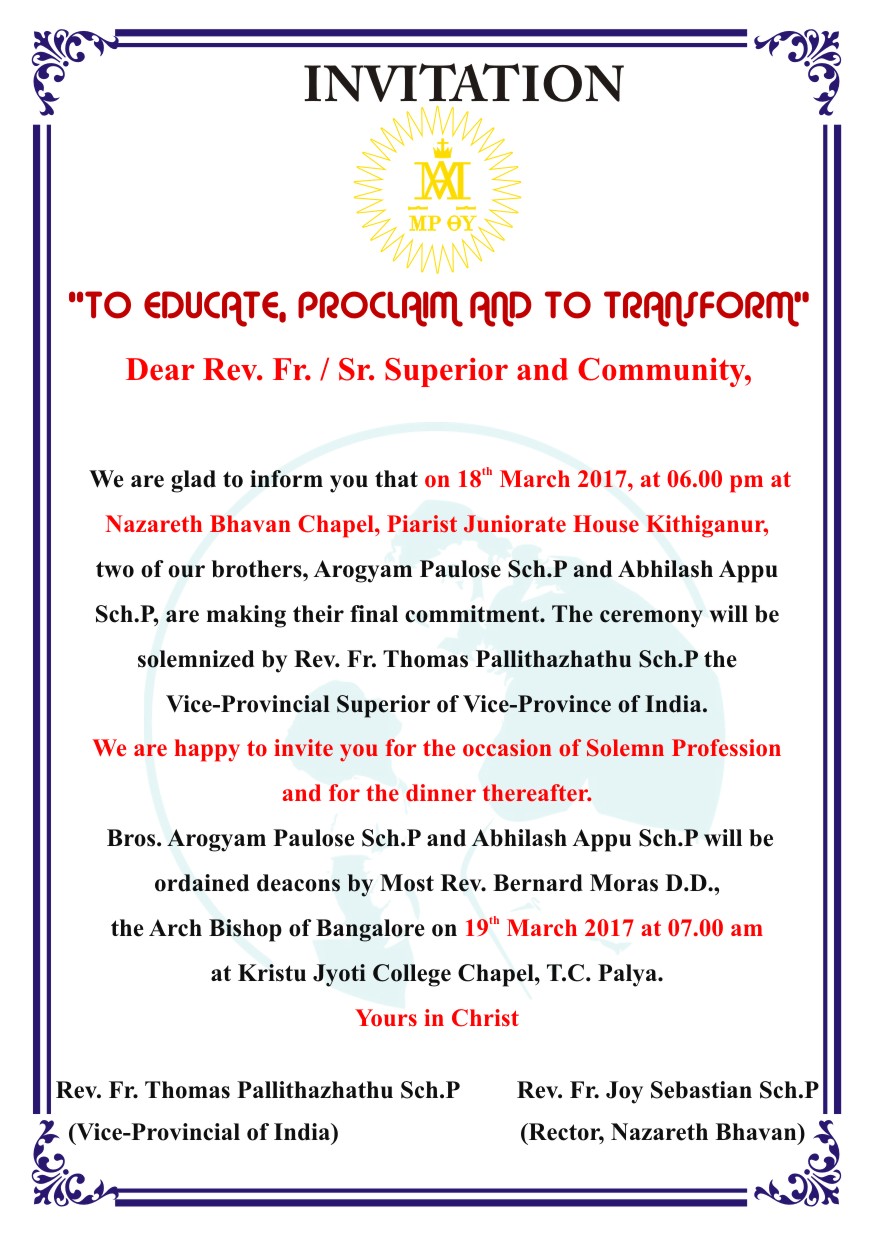 INVITATION

MP ΘY

"TO EDUCATE, PROCLAIM AND TO TRANSFORM"

Dear Rev. Fr. / Sr. Superior and Community,

We are glad to inform you that on 18$^{th}$ March 2017, at 06.00 pm at Nazareth Bhavan Chapel, Piarist Juniorate House Kithiganur, two of our brothers, Arogyam Paulose Sch.P and Abhilash Appu Sch.P, are making their final commitment. The ceremony will be solemnized by Rev. Fr. Thomas Pallithazhathu Sch.P the Vice-Provincial Superior of Vice-Province of India.
We are happy to invite you for the occasion of Solemn Profession and for the dinner thereafter.
Bros. Arogyam Paulose Sch.P and Abhilash Appu Sch.P will be ordained deacons by Most Rev. Bernard Moras D.D., the Arch Bishop of Bangalore on 19$^{th}$ March 2017 at 07.00 am at Kristu Jyoti College Chapel, T.C. Palya.
Yours in Christ

Rev. Fr. Thomas Pallithazhathu Sch.P
(Vice-Provincial of India)

Rev. Fr. Joy Sebastian Sch.P
(Rector, Nazareth Bhavan)